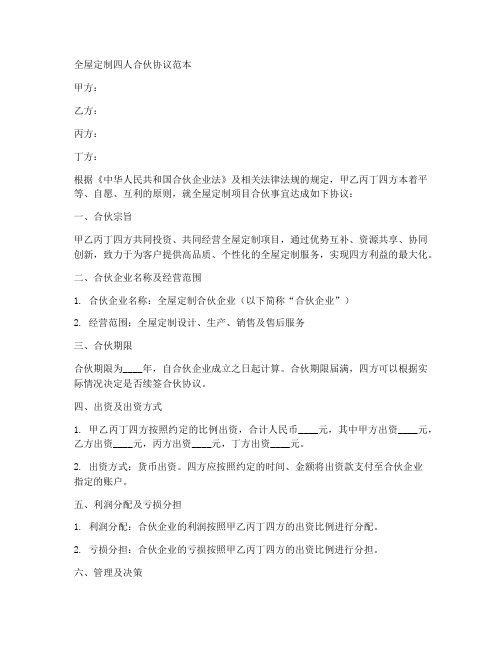 全屋定制四人合伙协议范本

甲方：

乙方：

丙方：

丁方：

根据《中华人民共和国合伙企业法》及相关法律法规的规定，甲乙丙丁四方本着平等、自愿、互利的原则，就全屋定制项目合伙事宜达成如下协议：

一、合伙宗旨

甲乙丙丁四方共同投资、共同经营全屋定制项目，通过优势互补、资源共享、协同创新，致力于为客户提供高品质、个性化的全屋定制服务，实现四方利益的最大化。

二、合伙企业名称及经营范围

1. 合伙企业名称：全屋定制合伙企业（以下简称“合伙企业”）

2. 经营范围：全屋定制设计、生产、销售及售后服务

三、合伙期限

合伙期限为____年，自合伙企业成立之日起计算。合伙期限届满，四方可以根据实际情况决定是否续签合伙协议。

四、出资及出资方式

1. 甲乙丙丁四方按照约定的比例出资，合计人民币____元，其中甲方出资____元，乙方出资____元，丙方出资____元，丁方出资____元。

2. 出资方式：货币出资。四方应按照约定的时间、金额将出资款支付至合伙企业指定的账户。

五、利润分配及亏损分担

1. 利润分配：合伙企业的利润按照甲乙丙丁四方的出资比例进行分配。

2. 亏损分担：合伙企业的亏损按照甲乙丙丁四方的出资比例进行分担。

六、管理及决策